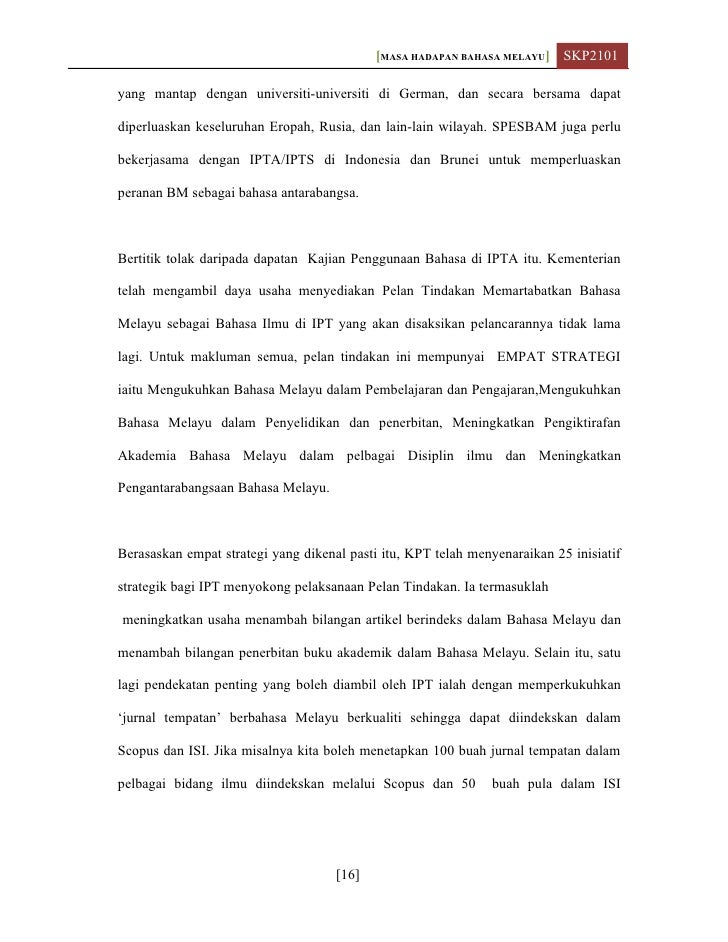 [MASA HADAPAN BAHASA MELAYU] SKP2101

yang mantap dengan universiti-universiti di German, dan secara bersama dapat diperluaskan keseluruhan Eropah, Rusia, dan lain-lain wilayah. SPESBAM juga perlu bekerjasama dengan IPTA/IPTS di Indonesia dan Brunei untuk memperluaskan peranan BM sebagai bahasa antarabangsa.

Bertitik tolak daripada dapatan Kajian Penggunaan Bahasa di IPTA itu. Kementerian telah mengambil daya usaha menyediakan Pelan Tindakan Memartabatkan Bahasa Melayu sebagai Bahasa Ilmu di IPT yang akan disaksikan pelancarannya tidak lama lagi. Untuk makluman semua, pelan tindakan ini mempunyai EMPAT STRATEGI iaitu Mengukuhkan Bahasa Melayu dalam Pembelajaran dan Pengajaran,Mengukuhkan Bahasa Melayu dalam Penyelidikan dan penerbitan, Meningkatkan Pengiktirafan Akademia Bahasa Melayu dalam pelbagai Disiplin ilmu dan Meningkatkan Pengantarabangsaan Bahasa Melayu.

Berasaskan empat strategi yang dikenal pasti itu, KPT telah menyenaraikan 25 inisiatif strategik bagi IPT menyokong pelaksanaan Pelan Tindakan. Ia termasuklah

meningkatkan usaha menambah bilangan artikel berindeks dalam Bahasa Melayu dan menambah bilangan penerbitan buku akademik dalam Bahasa Melayu. Selain itu, satu lagi pendekatan penting yang boleh diambil oleh IPT ialah dengan memperkukuhkan ‘jurnal tempatan’ berbahasa Melayu berkualiti sehingga dapat diindekskan dalam Scopus dan ISI. Jika misalnya kita boleh menetapkan 100 buah jurnal tempatan dalam pelbagai bidang ilmu diindekskan melalui Scopus dan 50 buah pula dalam ISI

[16]